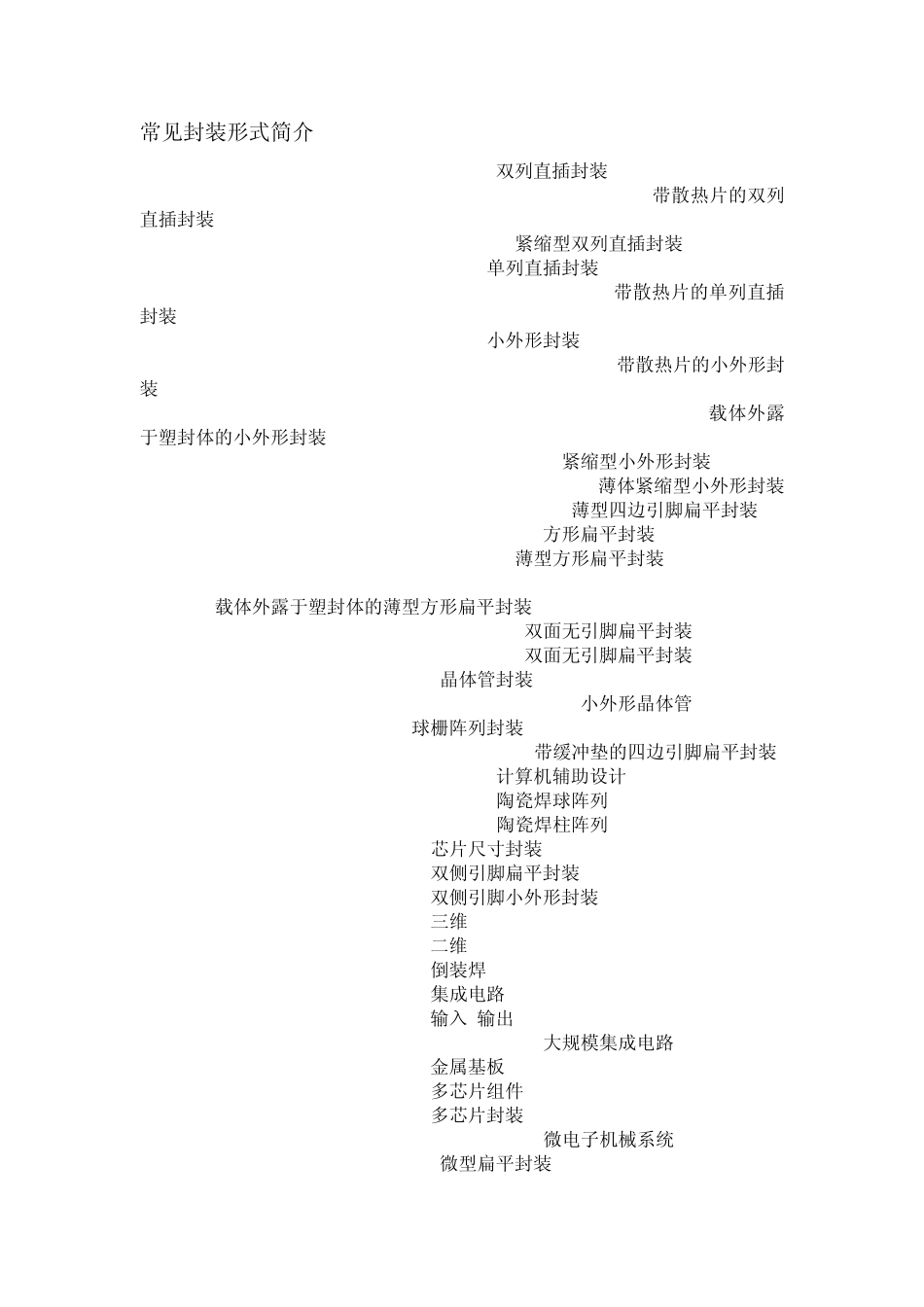 常见封装形式简介

双列直插封装

带散热片的双列直插封装

紧缩型双列直插封装

单列直插封装

带散热片的单列直插封装

小外形封装

带散热片的小外形封装

载体外露于塑封体的小外形封装

紧缩型小外形封装

薄体紧缩型小外形封装

薄型四边引脚扁平封装

方形扁平封装

薄型方形扁平封装

载体外露于塑封体的薄型方形扁平封装

双面无引脚扁平封装

双面无引脚扁平封装

晶体管封装

小外形晶体管

球栅阵列封装

带缓冲垫的四边引脚扁平封装

计算机辅助设计

陶瓷焊球阵列

陶瓷焊柱阵列

芯片尺寸封装

双侧引脚扁平封装

双侧引脚小外形封装

三维

二维

倒装焊

集成电路

输入 输出

大规模集成电路

金属基板

多芯片组件

多芯片封装

微电子机械系统

微型扁平封装